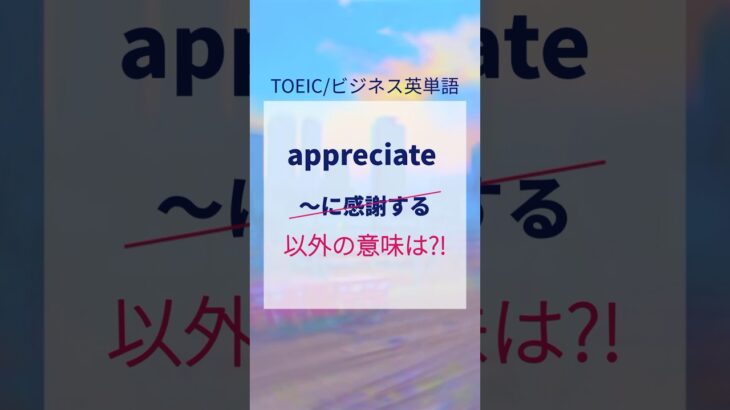 TOEIC/ビジネス英単語

appreciate

~に感謝する

以外の意味は?!